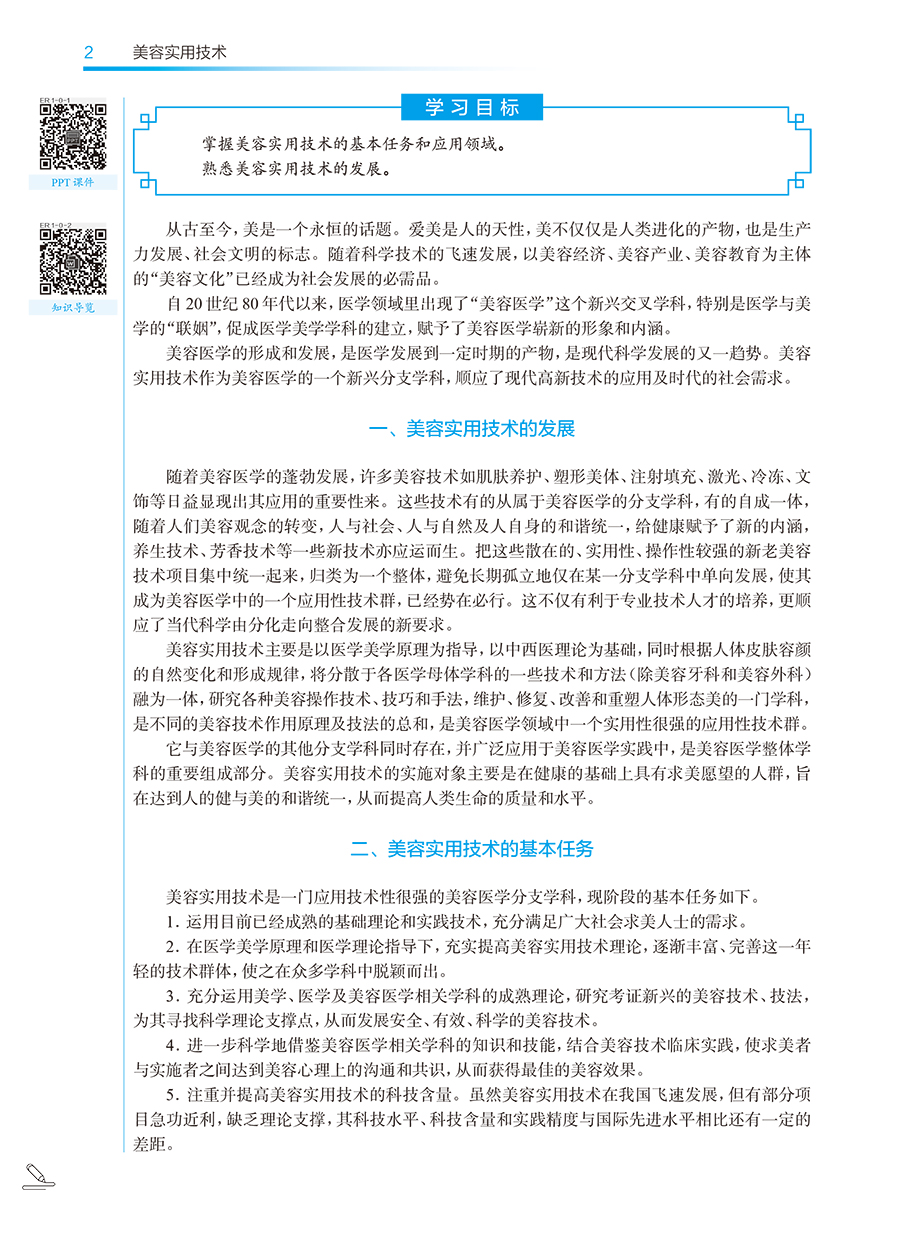 2　美容实用技术

ER1-0-1

PPT 课件

ER1-0-2

知识导览

学习目标

掌握美容实用技术的基本任务和应用领域。
熟悉美容实用技术的发展。

从古至今，美是一个永恒的话题。爱美是人的天性，美不仅仅是人类进化的产物，也是生产力发展、社会文明的标志。随着科学技术的飞速发展，以美容经济、美容产业、美容教育为主体的“美容文化”已经成为社会发展的必需品。

自 20 世纪 80 年代以来，医学领域里出现了“美容医学”这个新兴交叉学科，特别是医学与美学的“联姻”，促成医学美学学科的建立，赋予了美容医学崭新的形象和内涵。

美容医学的形成和发展，是医学发展到一定时期的产物，是现代科学发展的又一趋势。美容实用技术作为美容医学的一个新兴分支学科，顺应了现代高新技术的应用及时代的社会需求。

一、美容实用技术的发展

随着美容医学的蓬勃发展，许多美容技术如肌肤养护、塑形美体、注射填充、激光、冷冻、文饰等日益显现出其应用的重要性来。这些技术有的从属于美容医学的分支学科，有的自成一体，随着人们美容观念的转变，人与社会、人与自然及人自身的和谐统一，给健康赋予了新的内涵，养生技术、芳香技术等一些新技术亦应运而生。把这些散在的、实用性、操作性较强的新老美容技术项目集中统一起来，归类为一个整体，避免长期孤立地仅在某一分支学科中单向发展，使其成为美容医学中的一个应用性技术群，已经势在必行。这不仅有利于专业技术人才的培养，更顺应了当代科学由分化走向整合发展的新要求。

美容实用技术主要是以医学美学原理为指导，以中西医理论为基础，同时根据人体皮肤容颜的自然变化和形成规律，将分散于各医学母体学科的一些技术和方法（除美容牙科和美容外科）融为一体，研究各种美容操作技术、技巧和手法，维护、修复、改善和重塑人体形态美的一门学科，是不同的美容技术作用原理及技法的总和，是美容医学领域中一个实用性很强的应用性技术群。

它与美容医学的其他分支学科同时存在，并广泛应用于美容医学实践中，是美容医学整体学科的重要组成部分。美容实用技术的实施对象主要是在健康的基础上具有求美愿望的人群，旨在达到人的健与美的和谐统一，从而提高人类生命的质量和水平。

二、美容实用技术的基本任务

美容实用技术是一门应用技术性很强的美容医学分支学科，现阶段的基本任务如下。

1. 运用目前已经成熟的基础理论和实践技术，充分满足广大社会求美人士的需求。

2. 在医学美学原理和医学理论指导下，充实提高美容实用技术理论，逐渐丰富、完善这一年轻的技术群体，使之在众多学科中脱颖而出。

3. 充分运用美学、医学及美容医学相关学科的成熟理论，研究考证新兴的美容技术、技法，为其寻找科学理论支撑点，从而发展安全、有效、科学的美容技术。

4. 进一步科学地借鉴美容医学相关学科的知识和技能，结合美容技术临床实践，使求美者与实施者之间达到美容心理上的沟通和共识，从而获得最佳的美容效果。

5. 注重并提高美容实用技术的科技含量。虽然美容实用技术在我国飞速发展，但有部分项目急功近利，缺乏理论支撑，其科技水平、科技含量和实践精度与国际先进水平相比还有一定的差距。